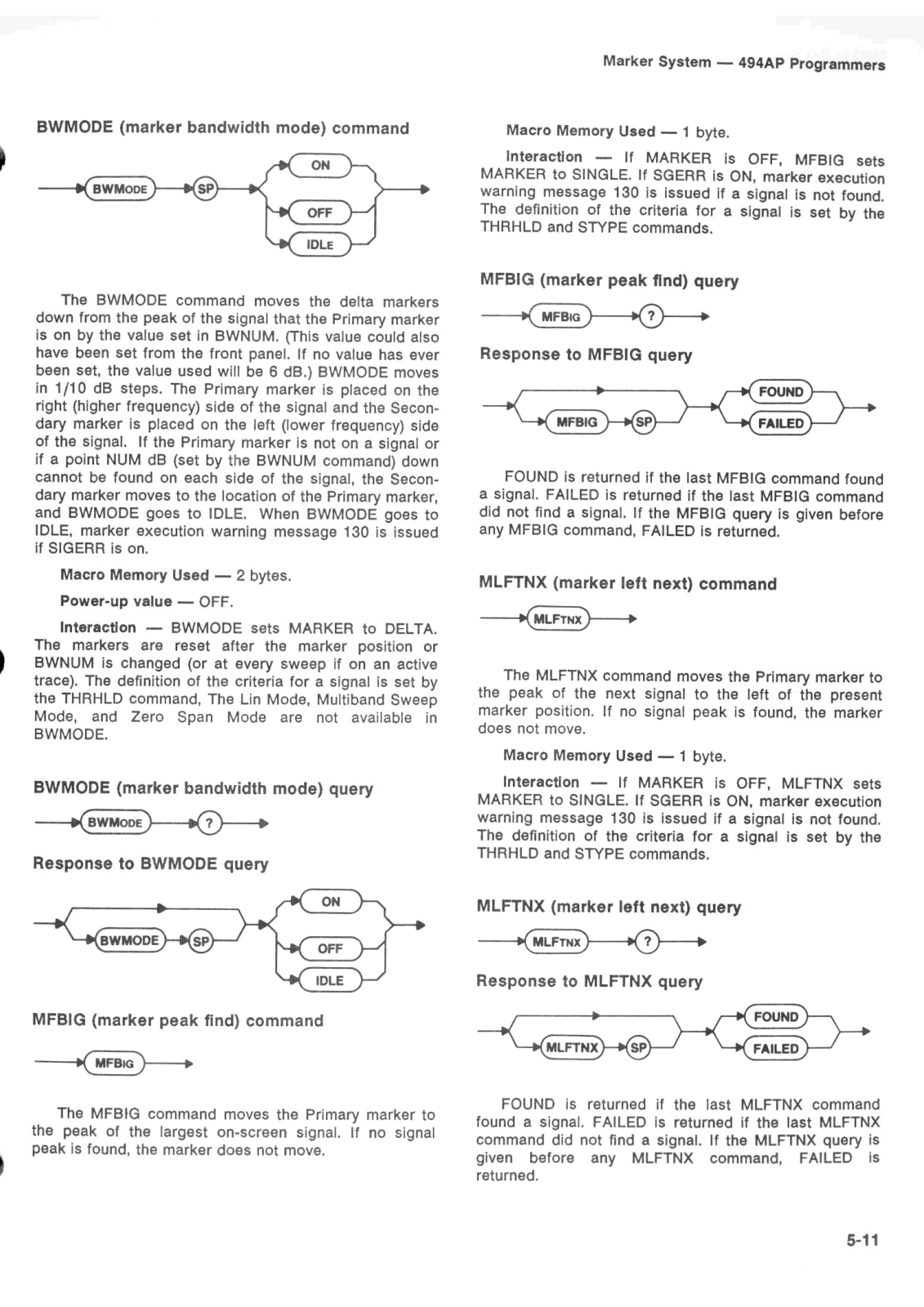 Marker System — 494AP Programmers

BWMODE (marker bandwidth mode) command

BWMODE SP ON OFF IDLE

The BWMODE command moves the delta markers down from the peak of the signal that the Primary marker is on by the value set in BWNUM. (This value could also have been set from the front panel. If no value has ever been set, the value used will be 6 dB.) BWMODE moves in 1/10 dB steps. The Primary marker is placed on the right (higher frequency) side of the signal and the Secondary marker is placed on the left (lower frequency) side of the signal. If the Primary marker is not on a signal or if a point NUM dB (set by the BWNUM command) down cannot be found on each side of the signal, the Secondary marker moves to the location of the Primary marker, and BWMODE goes to IDLE. When BWMODE goes to IDLE, marker execution warning message 130 is issued if SIGERR is on.

Macro Memory Used — 2 bytes.

Power-up value — OFF.

Interaction — BWMODE sets MARKER to DELTA. The markers are reset after the marker position or BWNUM is changed (or at every sweep if on an active trace). The definition of the criteria for a signal is set by the THRHLD command, The Lin Mode, Multiband Sweep Mode, and Zero Span Mode are not available in BWMODE.

BWMODE (marker bandwidth mode) query

BWMODE ?

Response to BWMODE query

BWMODE SP ON OFF IDLE

MFBIG (marker peak find) command

MFBIG

The MFBIG command moves the Primary marker to the peak of the largest on-screen signal. If no signal peak is found, the marker does not move.

Macro Memory Used — 1 byte.

Interaction — If MARKER is OFF, MFBIG sets MARKER to SINGLE. If SGERR is ON, marker execution warning message 130 is issued if a signal is not found. The definition of the criteria for a signal is set by the THRHLD and STYPE commands.

MFBIG (marker peak find) query

MFBIG ?

Response to MFBIG query

MFBIG SP FOUND FAILED

FOUND is returned if the last MFBIG command found a signal. FAILED is returned if the last MFBIG command did not find a signal. If the MFBIG query is given before any MFBIG command, FAILED is returned.

MLFTNX (marker left next) command

MLFTNX

The MLFTNX command moves the Primary marker to the peak of the next signal to the left of the present marker position. If no signal peak is found, the marker does not move.

Macro Memory Used — 1 byte.

Interaction — If MARKER is OFF, MLFTNX sets MARKER to SINGLE. If SGERR is ON, marker execution warning message 130 is issued if a signal is not found. The definition of the criteria for a signal is set by the THRHLD and STYPE commands.

MLFTNX (marker left next) query

MLFTNX ?

Response to MLFTNX query

MLFTNX SP FOUND FAILED

FOUND is returned if the last MLFTNX command found a signal. FAILED is returned if the last MLFTNX command did not find a signal. If the MLFTNX query is given before any MLFTNX command, FAILED is returned.

5-11